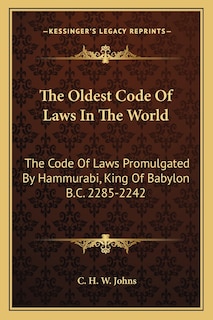 —KESSINGER'S LEGACY REPRINTS—

The Oldest Code Of Laws In The World

The Code Of Laws Promulgated By Hammurabi, King Of Babylon B.C. 2285-2242

C. H. W. Johns